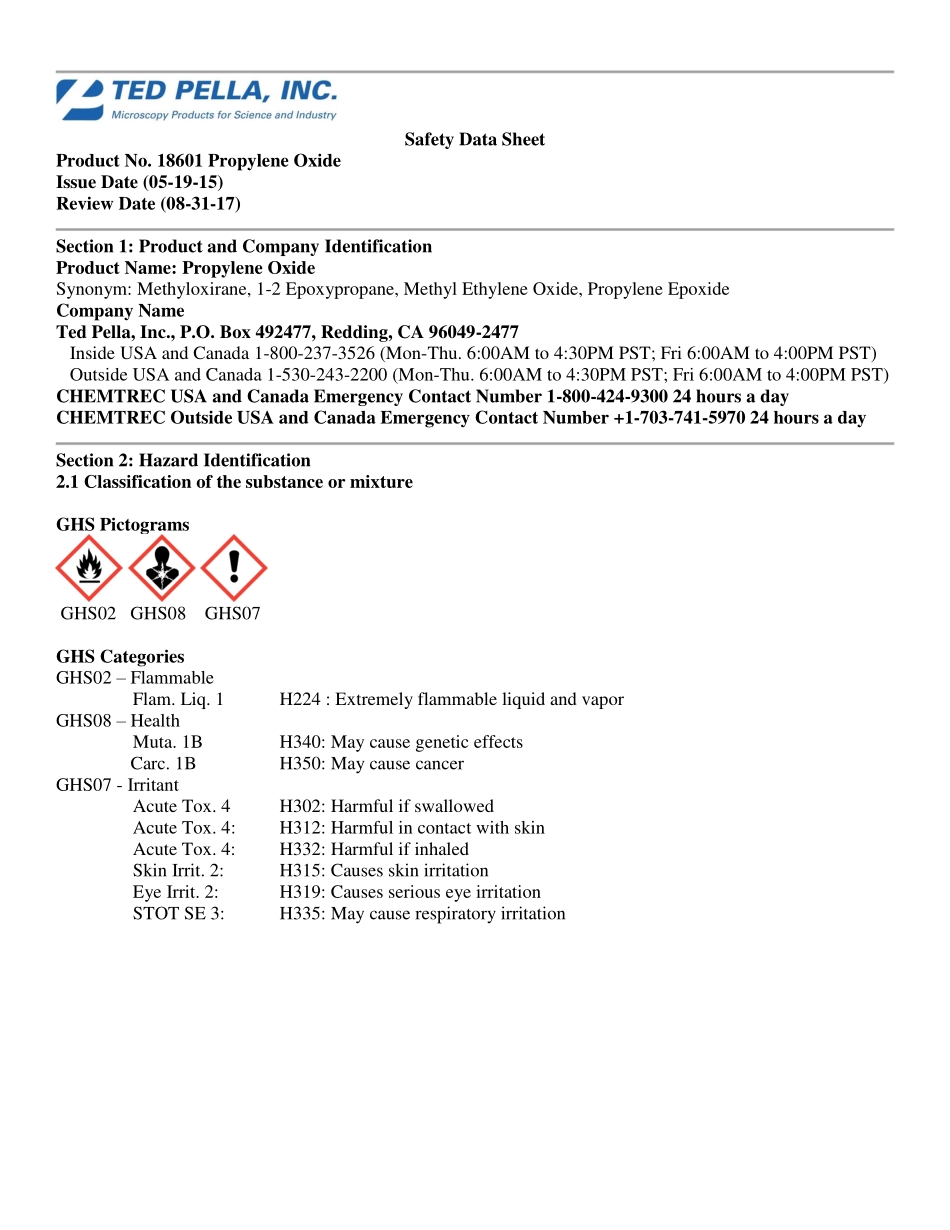 TED PELLA, INC.
Microscopy Products for Science and Industry

Safety Data Sheet

Product No. 18601 Propylene Oxide
Issue Date (05-19-15)
Review Date (08-31-17)

Section 1: Product and Company Identification
Product Name: Propylene Oxide
Synonym: Methyloxirane, 1-2 Epoxypropane, Methyl Ethylene Oxide, Propylene Epoxide
Company Name
Ted Pella, Inc., P.O. Box 492477, Redding, CA 96049-2477
Inside USA and Canada 1-800-237-3526 (Mon-Thu. 6:00AM to 4:30PM PST; Fri 6:00AM to 4:00PM PST)
Outside USA and Canada 1-530-243-2200 (Mon-Thu. 6:00AM to 4:30PM PST; Fri 6:00AM to 4:00PM PST)
CHEMTREC USA and Canada Emergency Contact Number 1-800-424-9300 24 hours a day
CHEMTREC Outside USA and Canada Emergency Contact Number +1-703-741-5970 24 hours a day

Section 2: Hazard Identification
2.1 Classification of the substance or mixture

GHS Pictograms

GHS02 GHS08 GHS07

GHS Categories
GHS02 – Flammable
Flam. Liq. 1 H224 : Extremely flammable liquid and vapor
GHS08 – Health
Muta. 1B H340: May cause genetic effects
Carc. 1B H350: May cause cancer
GHS07 - Irritant
Acute Tox. 4 H302: Harmful if swallowed
Acute Tox. 4: H312: Harmful in contact with skin
Acute Tox. 4: H332: Harmful if inhaled
Skin Irrit. 2: H315: Causes skin irritation
Eye Irrit. 2: H319: Causes serious eye irritation
STOT SE 3: H335: May cause respiratory irritation